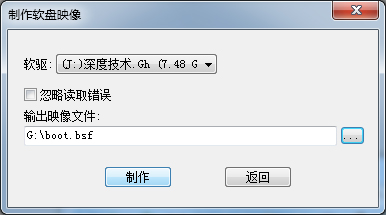 制作软盘映像

软驱: (J:)深度技术.Gh (7.48 G

忽略读取错误

输出映像文件:

G:\boot.bsf

...

制作

返回